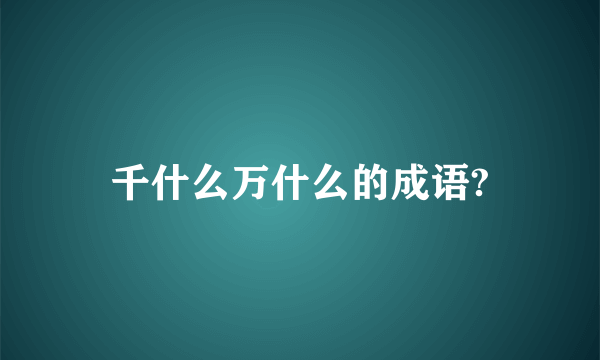 千什么万什么的成语?